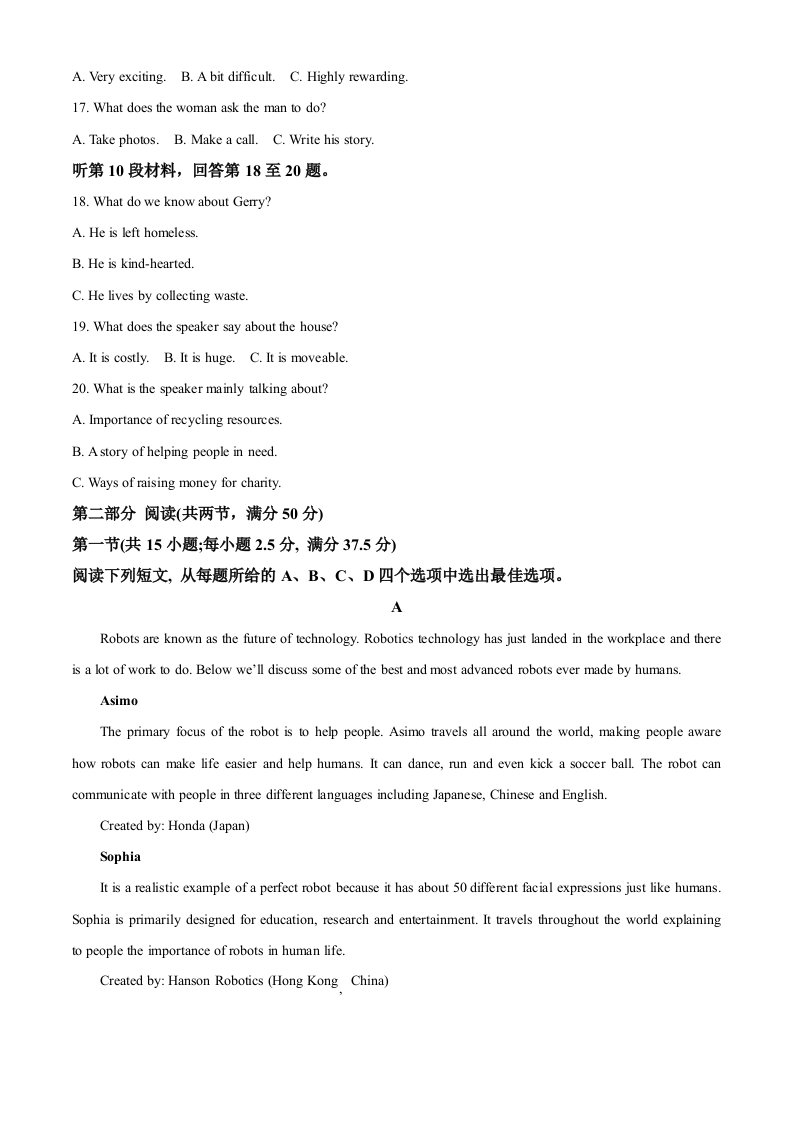 A. Very exciting.   B. A bit difficult.   C. Highly rewarding.

17. What does the woman ask the man to do?

A. Take photos.   B. Make a call.   C. Write his story.

听第10段材料，回答第18至20题。

18. What do we know about Gerry?

A. He is left homeless.

B. He is kind-hearted.

C. He lives by collecting waste.

19. What does the speaker say about the house?

A. It is costly.   B. It is huge.   C. It is moveable.

20. What is the speaker mainly talking about?

A. Importance of recycling resources.

B. A story of helping people in need.

C. Ways of raising money for charity.

第二部分 阅读(共两节，满分50分)

第一节(共15小题;每小题2.5分, 满分37.5分)

阅读下列短文, 从每题所给的A、B、C、D四个选项中选出最佳选项。

A

Robots are known as the future of technology. Robotics technology has just landed in the workplace and there is a lot of work to do. Below we'll discuss some of the best and most advanced robots ever made by humans.

Asimo

The primary focus of the robot is to help people. Asimo travels all around the world, making people aware how robots can make life easier and help humans. It can dance, run and even kick a soccer ball. The robot can communicate with people in three different languages including Japanese, Chinese and English.

Created by: Honda (Japan)

Sophia

It is a realistic example of a perfect robot because it has about 50 different facial expressions just like humans. Sophia is primarily designed for education, research and entertainment. It travels throughout the world explaining to people the importance of robots in human life.

Created by: Hanson Robotics (Hong Kong, China)